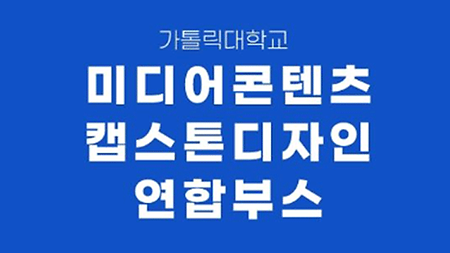 가톨릭대학교
미디어콘텐츠
캡스톤디자인
연합부스